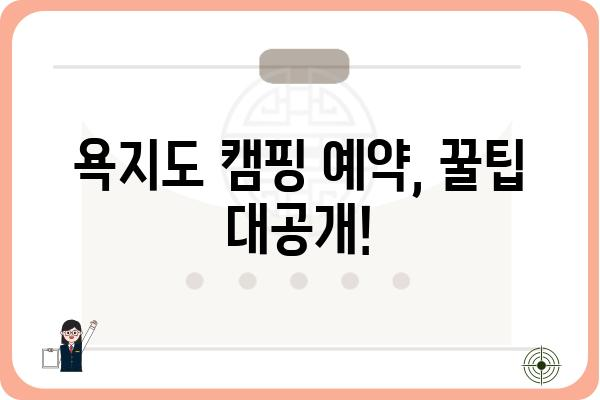 욕지도 캠핑 예약, 꿀팁 대공개!